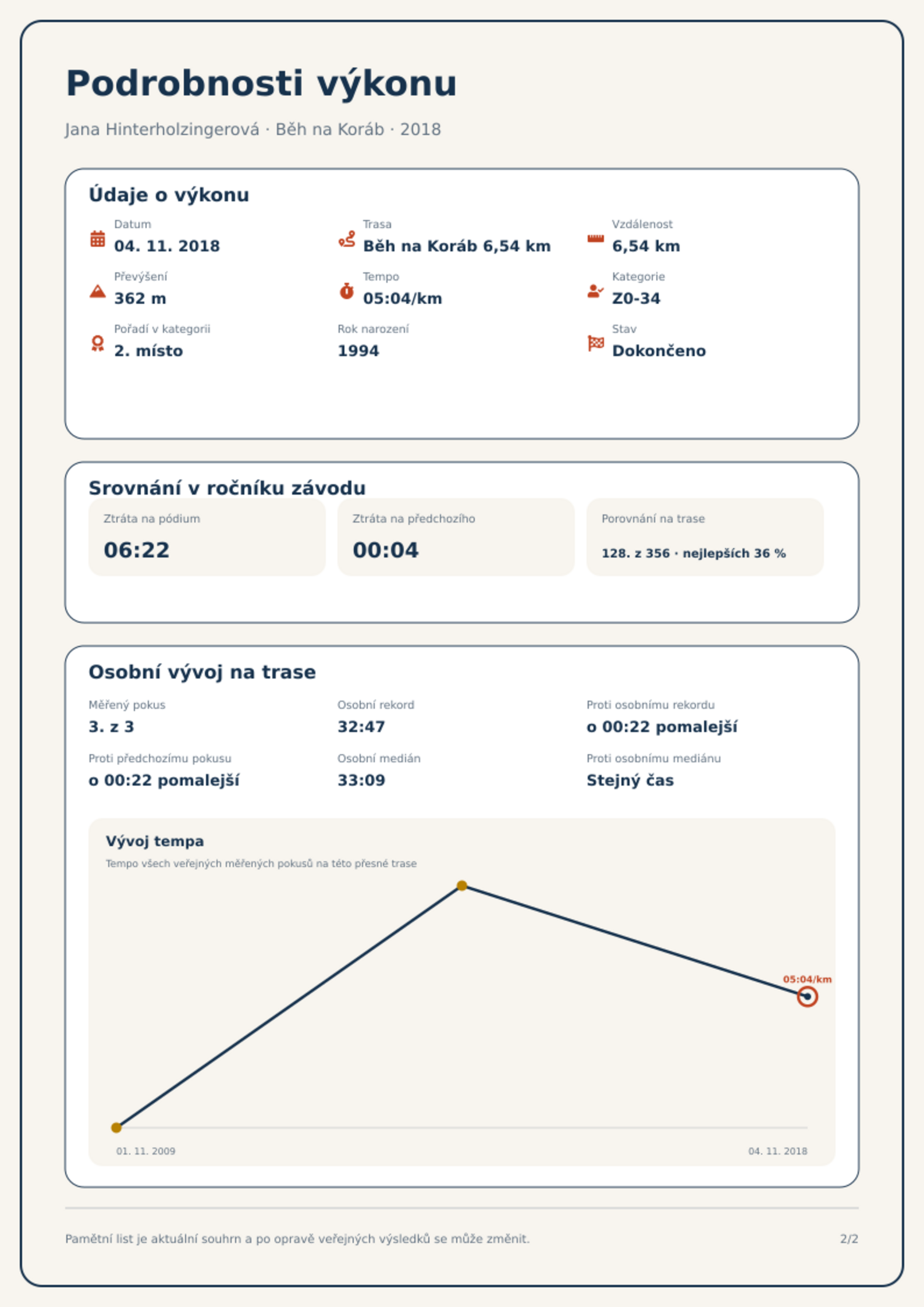 Podrobnosti výkonu

Jana Hinterholzingerová · Běh na Koráb · 2018

Údaje o výkonu

Datum
04. 11. 2018

Trasa
Běh na Koráb 6,54 km

Vzdálenost
6,54 km

Převýšení
362 m

Tempo
05:04/km

Kategorie
Z0-34

Pořadí v kategorii
2. místo

Rok narození
1994

Stav
Dokončeno

Srovnání v ročníku závodu

Ztráta na pódium
06:22

Ztráta na předchozího
00:04

Porovnání na trase
128. z 356 · nejlepších 36 %

Osobní vývoj na trase

Měřený pokus
3. z 3

Osobní rekord
32:47

Proti osobnímu rekordu
o 00:22 pomalejší

Proti předchozímu pokusu
o 00:22 pomalejší

Osobní medián
33:09

Proti osobnímu mediánu
Stejný čas

Vývoj tempa

Tempo všech veřejných měřených pokusů na této přesné trase

05:04/km

01. 11. 2009

04. 11. 2018

Pamětní list je aktuální souhrn a po opravě veřejných výsledků se může změnit.

2/2